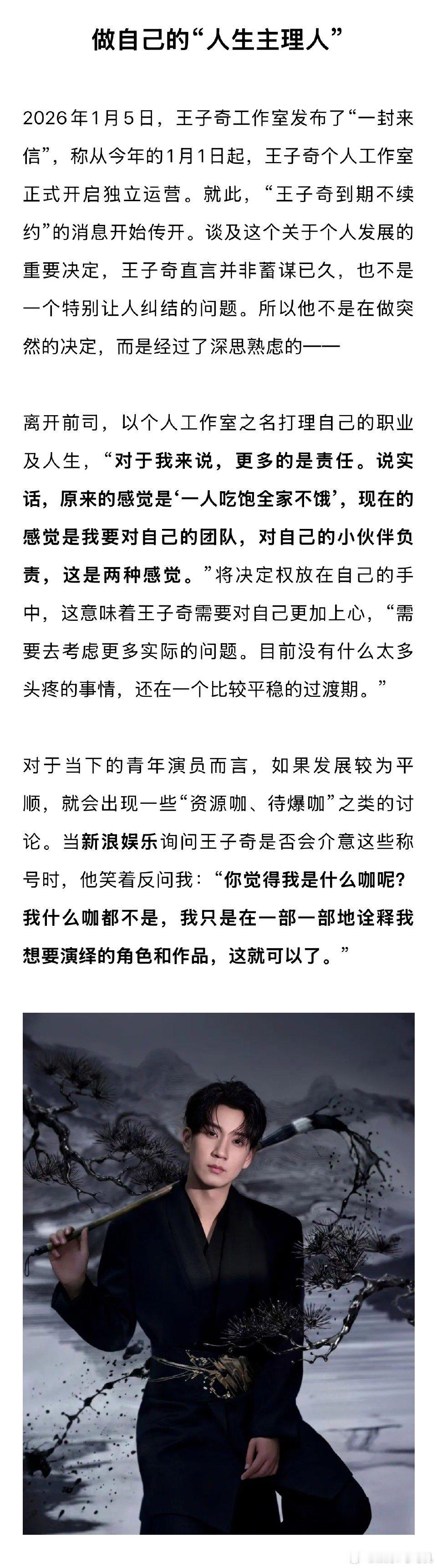 做自己的“人生主理人”

2026年1月5日，王子奇工作室发布了“一封来信”，称从今年的1月1日起，王子奇个人工作室正式开启独立运营。就此，“王子奇到期不续约”的消息开始传开。谈及这个关于个人发展的重要决定，王子奇直言并非蓄谋已久，也不是一个特别让人纠结的问题。所以他不是在做突然的决定，而是经过了深思熟虑的——

离开前司，以个人工作室之名打理自己的职业及人生，“对于我来说，更多的是责任。说实话，原来的感觉是‘一人吃饱全家不饿’，现在的感觉是我要对自己的团队，对自己的小伙伴负责，这是两种感觉。”将决定权放在自己的手中，这意味着王子奇需要对自己更加上心，“需要去考虑更多实际的问题。目前没有什么太多头疼的事情，还在一个比较平稳的过渡期。”

对于当下的青年演员而言，如果发展较为平顺，就会出现一些“资源咖、待爆咖”之类的讨论。当新浪娱乐询问王子奇是否会介意这些称号时，他笑着反问我：“你觉得我是什么咖呢？我什么咖都不是，我只是在一部一部地诠释我想要演绎的角色和作品，这就可以了。”